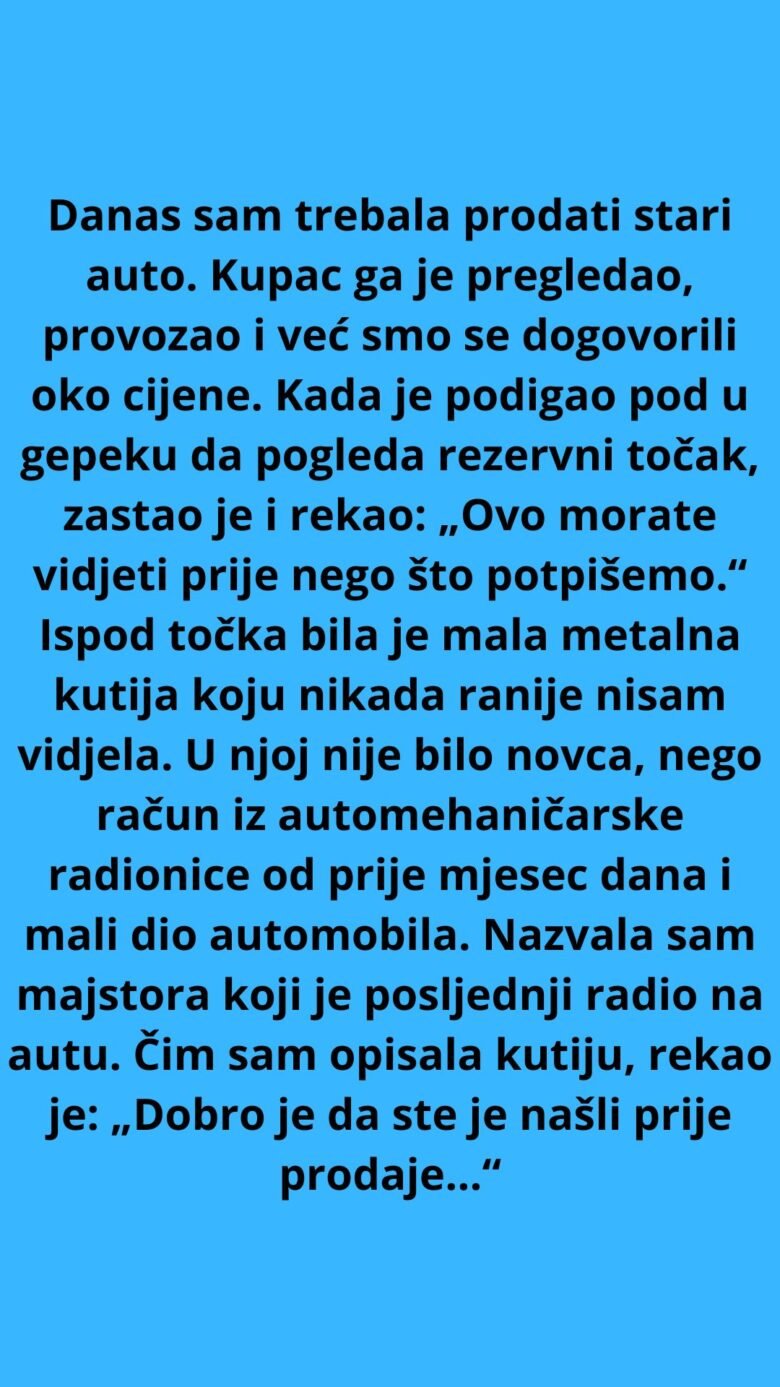 Danas sam trebala prodati stari auto. Kupac ga je pregledao, provozao i već smo se dogovorili oko cijene. Kada je podigao pod u gepeku da pogleda rezervni točak, zastao je i rekao: „Ovo morate vidjeti prije nego što potpišemo.“ Ispod točka bila je mala metalna kutija koju nikada ranije nisam vidjela. U njoj nije bilo novca, nego račun iz automehaničarske radionice od prije mjesec dana i mali dio automobila. Nazvala sam majstora koji je posljednji radio na autu. Čim sam opisala kutiju, rekao je: „Dobro je da ste je našli prije prodaje...“